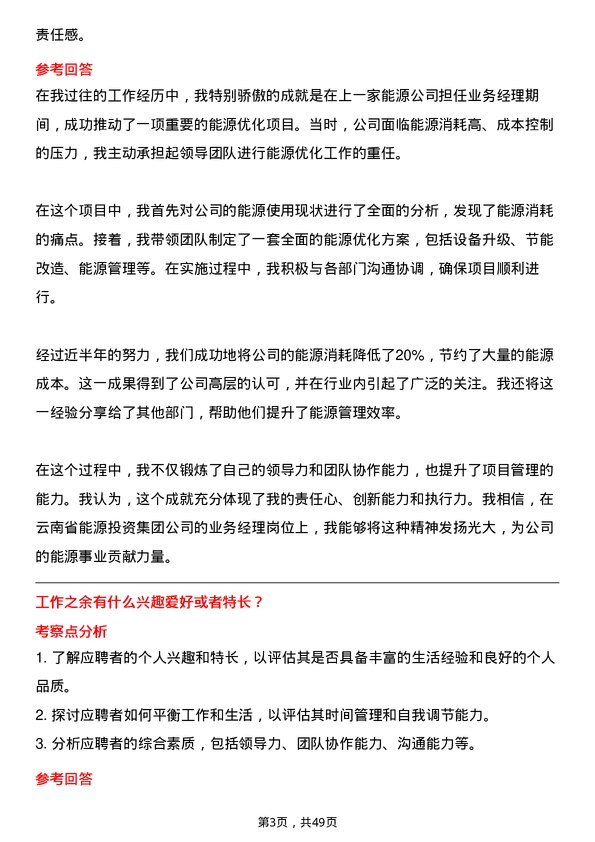 责任感。

参考回答

在我过往的工作经历中，我特别骄傲的成就是在上一家能源公司担任业务经理期间，成功推动了一项重要的能源优化项目。当时，公司面临能源消耗高、成本控制的压力，我主动承担起领导团队进行能源优化工作的重任。

在这个项目中，我首先对公司的能源使用现状进行了全面的分析，发现了能源消耗的痛点。接着，我带领团队制定了一套全面的能源优化方案，包括设备升级、节能改造、能源管理等。在实施过程中，我积极与各部门沟通协调，确保项目顺利进行。

经过近半年的努力，我们成功地将公司的能源消耗降低了20%，节约了大量的能源成本。这一成果得到了公司高层的认可，并在行业内引起了广泛的关注。我还将这一经验分享给了其他部门，帮助他们提升了能源管理效率。

在这个过程中，我不仅锻炼了自己的领导力和团队协作能力，也提升了项目管理的能力。我认为，这个成就充分体现了我的责任心、创新能力和执行力。我相信，在云南省能源投资集团公司的业务经理岗位上，我能够将这种精神发扬光大，为公司的能源事业贡献力量。

工作之余有什么兴趣爱好或者特长？

考察点分析

1. 了解应聘者的个人兴趣和特长，以评估其是否具备丰富的生活经验和良好的个人品质。

2. 探讨应聘者如何平衡工作和生活，以评估其时间管理和自我调节能力。

3. 分析应聘者的综合素质，包括领导力、团队协作能力、沟通能力等。

参考回答

第3页，共49页